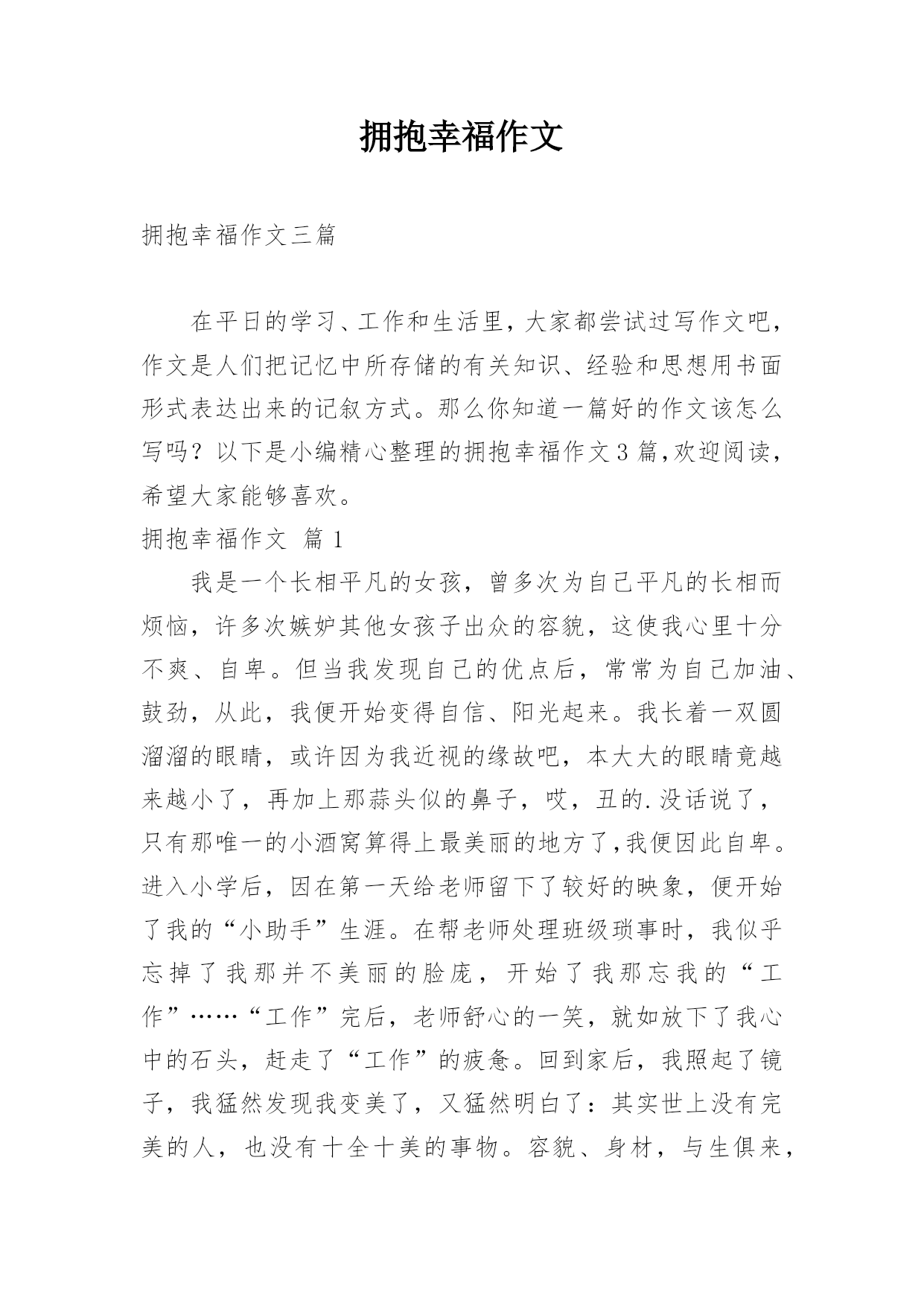 拥抱幸福作文

拥抱幸福作文三篇

在平日的学习、工作和生活里，大家都尝试过写作文吧，作文是人们把记忆中所存储的有关知识、经验和思想用书面形式表达出来的记叙方式。那么你知道一篇好的作文该怎么写吗？以下是小编精心整理的拥抱幸福作文3篇,欢迎阅读，希望大家能够喜欢。

拥抱幸福作文 篇1

我是一个长相平凡的女孩，曾多次为自己平凡的长相而烦恼，许多次嫉妒其他女孩子出众的容貌，这使我心里十分不爽、自卑。但当我发现自己的优点后，常常为自己加油、鼓劲，从此，我便开始变得自信、阳光起来。我长着一双圆溜溜的眼睛，或许因为我近视的缘故吧，本大大的眼睛竟越来越小了，再加上那蒜头似的鼻子，哎，丑的.没话说了，只有那唯一的小酒窝算得上最美丽的地方了,我便因此自卑。进入小学后，因在第一天给老师留下了较好的映象，便开始了我的“小助手”生涯。在帮老师处理班级琐事时，我似乎忘掉了我那并不美丽的脸庞，开始了我那忘我的“工作”……“工作”完后，老师舒心的一笑，就如放下了我心中的石头，赶走了“工作”的疲惫。回到家后，我照起了镜子，我猛然发现我变美了，又猛然明白了：其实世上没有完美的人，也没有十全十美的事物。容貌、身材，与生俱来，